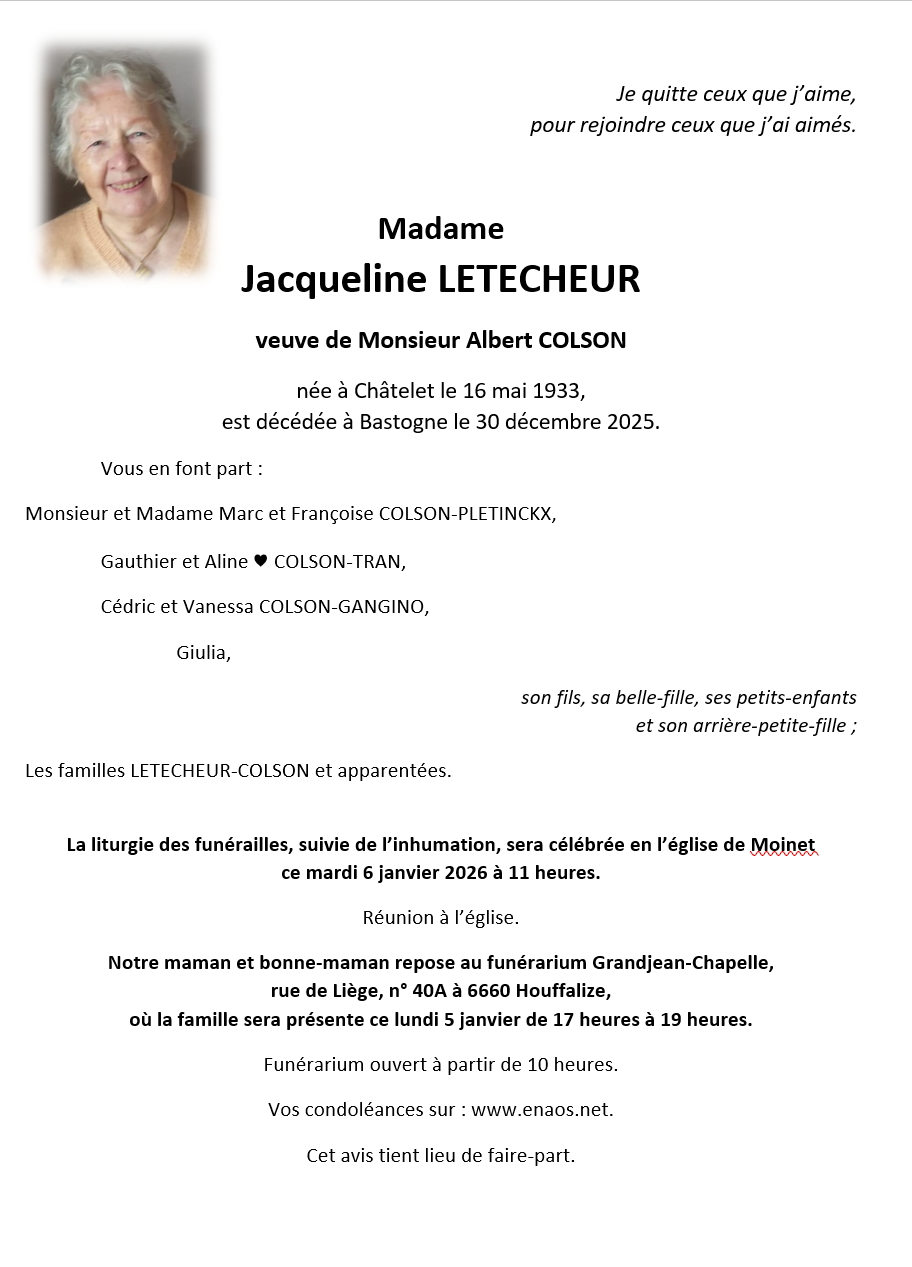 Je quitte ceux que j'aime,
pour rejoindre ceux que j'ai aimés.

Madame
Jacqueline LETECHEUR

veuve de Monsieur Albert COLSON

née à Châtelet le 16 mai 1933,
est décédée à Bastogne le 30 décembre 2025.

Vous en font part :

Monsieur et Madame Marc et Françoise COLSON-PLETINCKX,

Gauthier et Aline ♥ COLSON-TRAN,

Cédric et Vanessa COLSON-GANGINO,

Giulia,

son fils, sa belle-fille, ses petits-enfants
et son arrière-petite-fille ;

Les familles LETECHEUR-COLSON et apparentées.

La liturgie des funérailles, suivie de l'inhumation, sera célébrée en l'église de Moinet
ce mardi 6 janvier 2026 à 11 heures.

Réunion à l'église.

Notre maman et bonne-maman repose au funérarium Grandjean-Chapelle,
rue de Liège, n° 40A à 6660 Houffalize,
où la famille sera présente ce lundi 5 janvier de 17 heures à 19 heures.

Funérarium ouvert à partir de 10 heures.

Vos condoléances sur : www.enaos.net.

Cet avis tient lieu de faire-part.